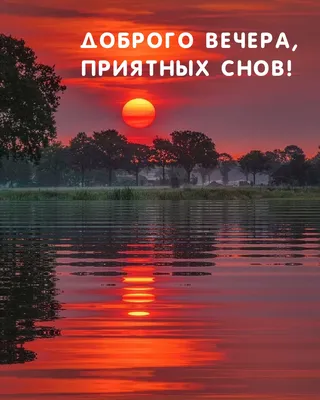 ДОБРОГО ВЕЧЕРА, ПРИЯТНЫХ СНОВ!